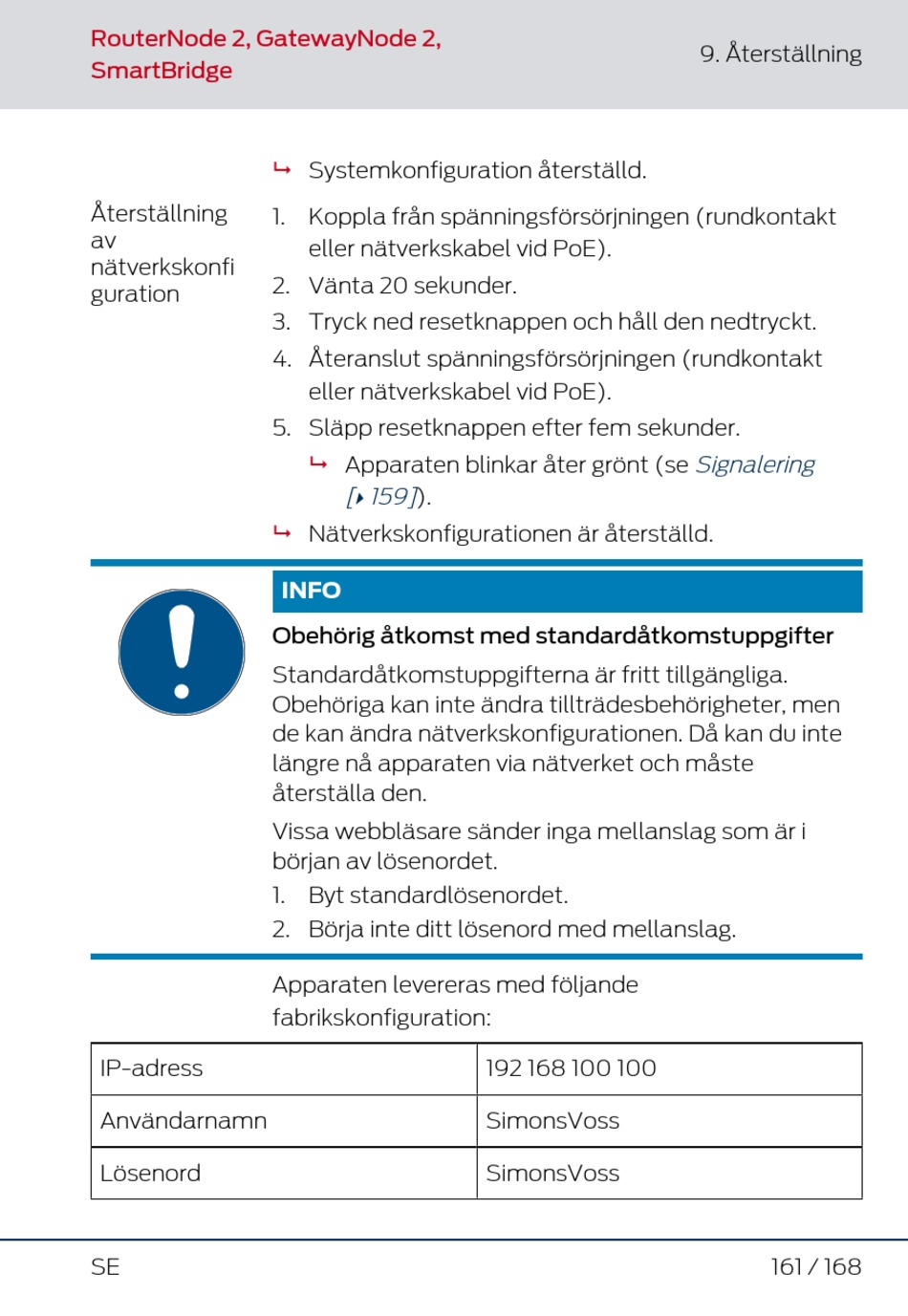 RouterNode 2, GatewayNode 2, SmartBridge

9. Återställning

↳ Systemkonfiguration återställd.

Återställning av nätverkskonfiguration

1. Koppla från spänningsförsörjningen (rundkontakt eller nätverkskabel vid PoE).
2. Vänta 20 sekunder.
3. Tryck ned resetknappen och håll den nedtryckt.
4. Återanslut spänningsförsörjningen (rundkontakt eller nätverkskabel vid PoE).
5. Släpp resetknappen efter fem sekunder.
↳ Apparaten blinkar åter grönt (se Signalering [▸ 159]).
↳ Nätverkskonfigurationen är återställd.

INFO

Obehörig åtkomst med standardåtkomstuppgifter

Standardåtkomstuppgifterna är fritt tillgängliga. Obehöriga kan inte ändra tillträdesbehörigheter, men de kan ändra nätverkskonfigurationen. Då kan du inte längre nå apparaten via nätverket och måste återställa den.

Vissa webbläsare sänder inga mellanslag som är i början av lösenordet.

1. Byt standardlösenordet.
2. Börja inte ditt lösenord med mellanslag.

Apparaten levereras med följande fabrikskonfiguration:

| IP-adress | 192 168 100 100 |
|---|---|
| Användarnamn | SimonsVoss |
| Lösenord | SimonsVoss |

SE

161 / 168